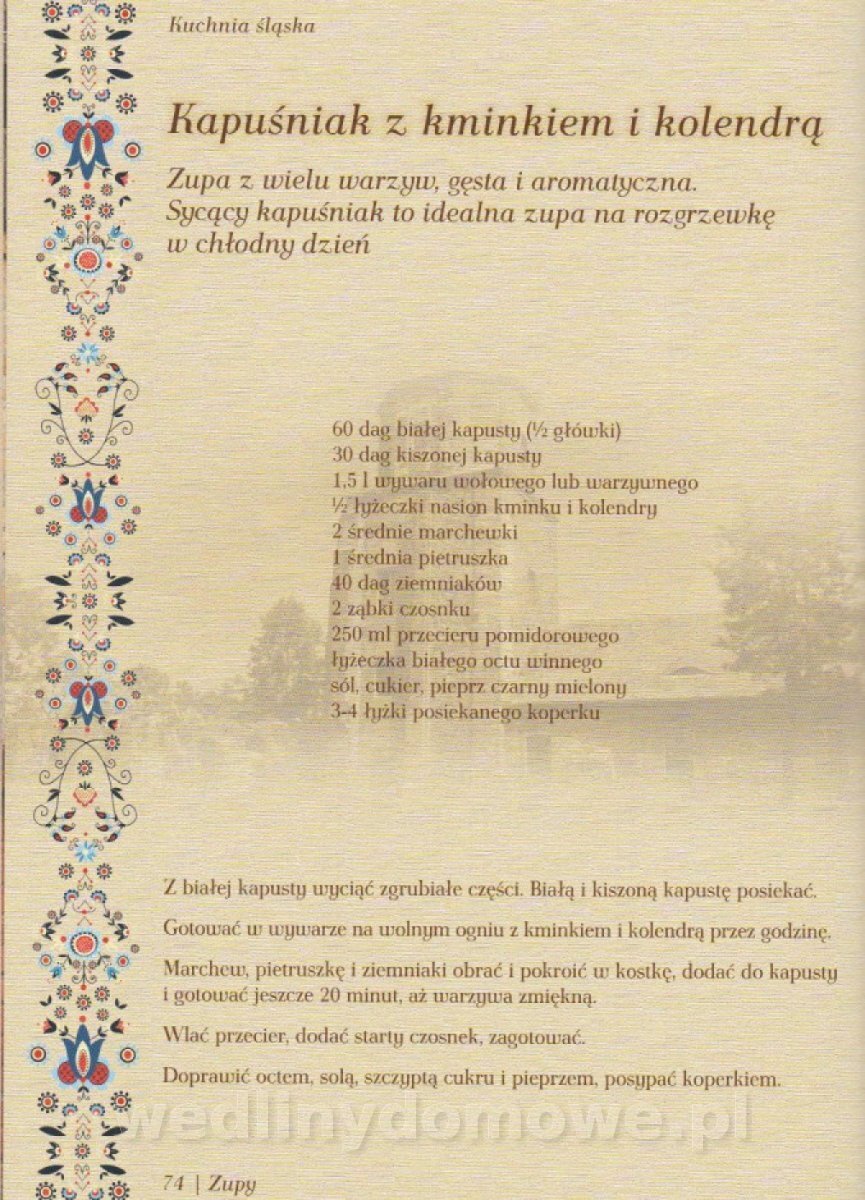 Kuchnia śląska

Kapuśniak z kminkiem i kolendrą

Zupa z wielu warzyw, gęsta i aromatyczna. Sycący kapuśniak to idealna zupa na rozgrzewkę w chłodny dzień

60 dag białej kapusty (½ główki)
30 dag kiszonej kapusty
1,5 l wywaru wołowego lub warzywnego
½ łyżeczki nasion kminku i kolendry
2 średnie marchewki
1 średnia pietruszka
40 dag ziemniaków
2 ząbki czosnku
250 ml przecieru pomidorowego
łyżeczka białego octu winnego
sól, cukier, pieprz czarny mielony
3-4 łyżki posiekanego koperku

Z białej kapusty wyciąć zgrubiałe części. Białą i kiszoną kapustę posiekać.

Gotować w wywarze na wolnym ogniu z kminkiem i kolendrą przez godzinę.

Marchew, pietruszkę i ziemniaki obrać i pokroić w kostkę, dodać do kapusty i gotować jeszcze 20 minut, aż warzywa zmiękną.

Wlać przecier, dodać starty czosnek, zagotować.

Doprawić octem, solą, szczyptą cukru i pieprzem, posypać koperkiem.

wedlinydomowe.pl

74 | Zupy